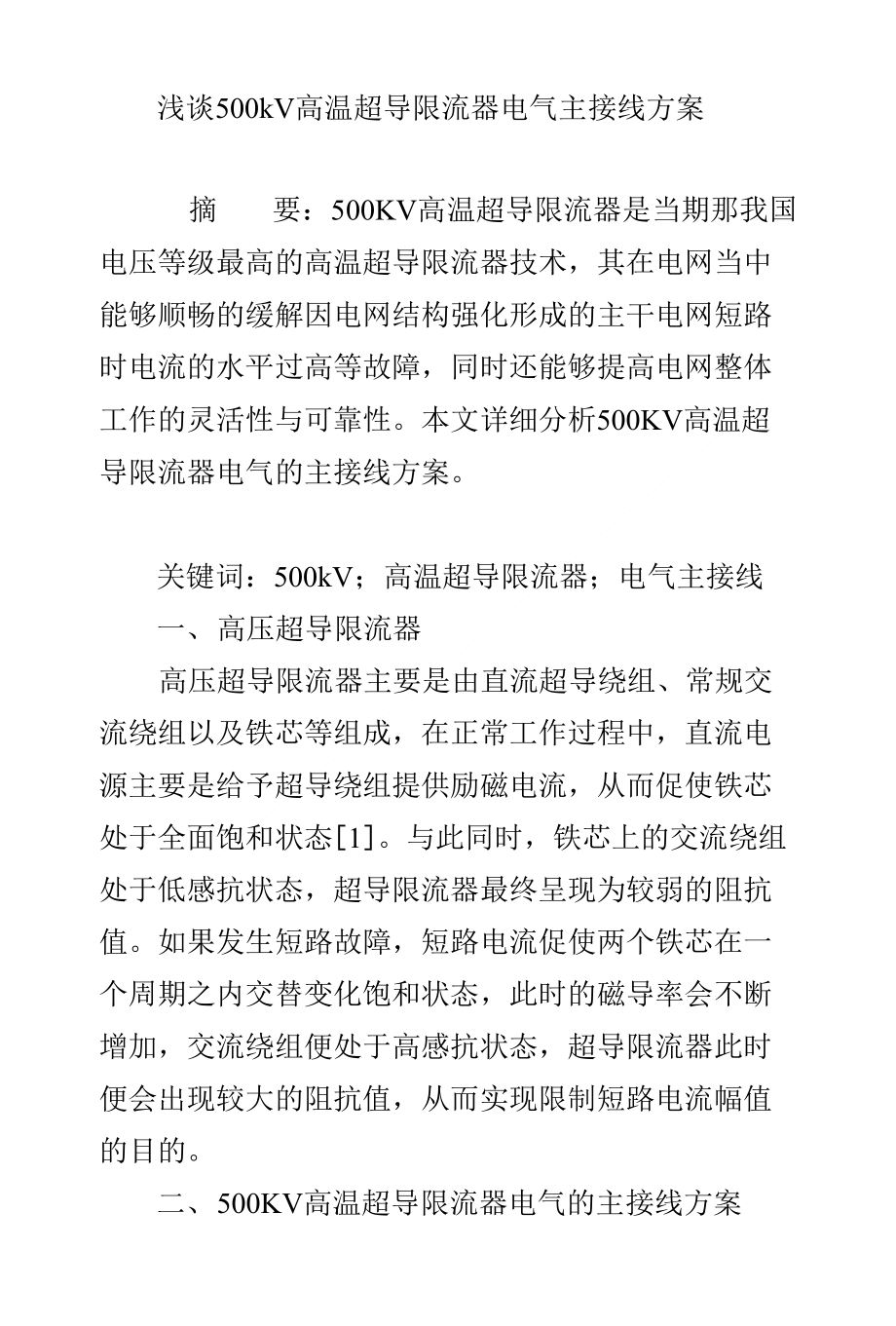 浅谈500kV高温超导限流器电气主接线方案

摘　　要：500KV高温超导限流器是当期那我国电压等级最高的高温超导限流器技术，其在电网当中能够顺畅的缓解因电网结构强化形成的主干电网短路时电流的水平过高等故障，同时还能够提高电网整体工作的灵活性与可靠性。本文详细分析500KV高温超导限流器电气的主接线方案。

关键词：500kV；高温超导限流器；电气主接线

一、高压超导限流器

高压超导限流器主要是由直流超导绕组、常规交流绕组以及铁芯等组成，在正常工作过程中，直流电源主要是给予超导绕组提供励磁电流，从而促使铁芯处于全面饱和状态[1]。与此同时，铁芯上的交流绕组处于低感抗状态，超导限流器最终呈现为较弱的阻抗值。如果发生短路故障，短路电流促使两个铁芯在一个周期之内交替变化饱和状态，此时的磁导率会不断增加，交流绕组便处于高感抗状态，超导限流器此时便会出现较大的阻抗值，从而实现限制短路电流幅值的目的。

二、500KV高温超导限流器电气的主接线方案